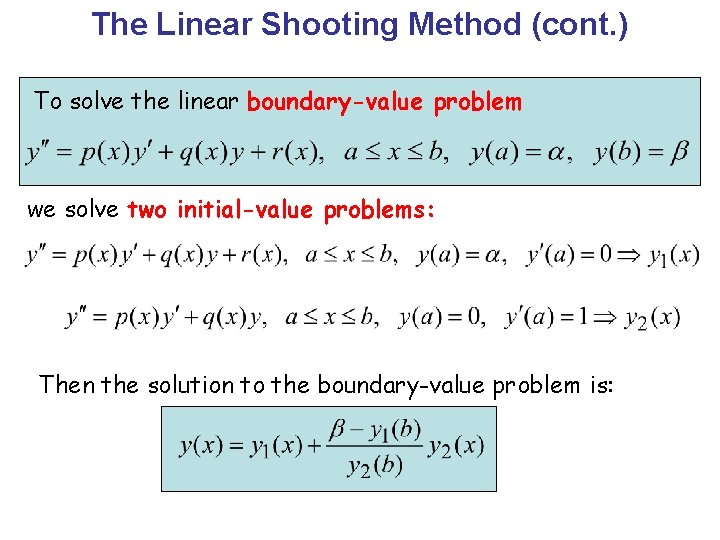 The Linear Shooting Method (cont.)

To solve the linear boundary-value problem

$y'' = p(x)y' + q(x)y + r(x), \quad a \le x \le b, \quad y(a) = \alpha, \quad y(b) = \beta$

we solve two initial-value problems:

$y'' = p(x)y' + q(x)y + r(x), \quad a \le x \le b, \quad y(a) = \alpha, \quad y'(a) = 0 \Rightarrow y_1(x)$

$y'' = p(x)y' + q(x)y, \quad a \le x \le b, \quad y(a) = 0, \quad y'(a) = 1 \Rightarrow y_2(x)$

Then the solution to the boundary-value problem is:

$y(x) = y_1(x) + \frac{\beta - y_1(b)}{y_2(b)} y_2(x)$